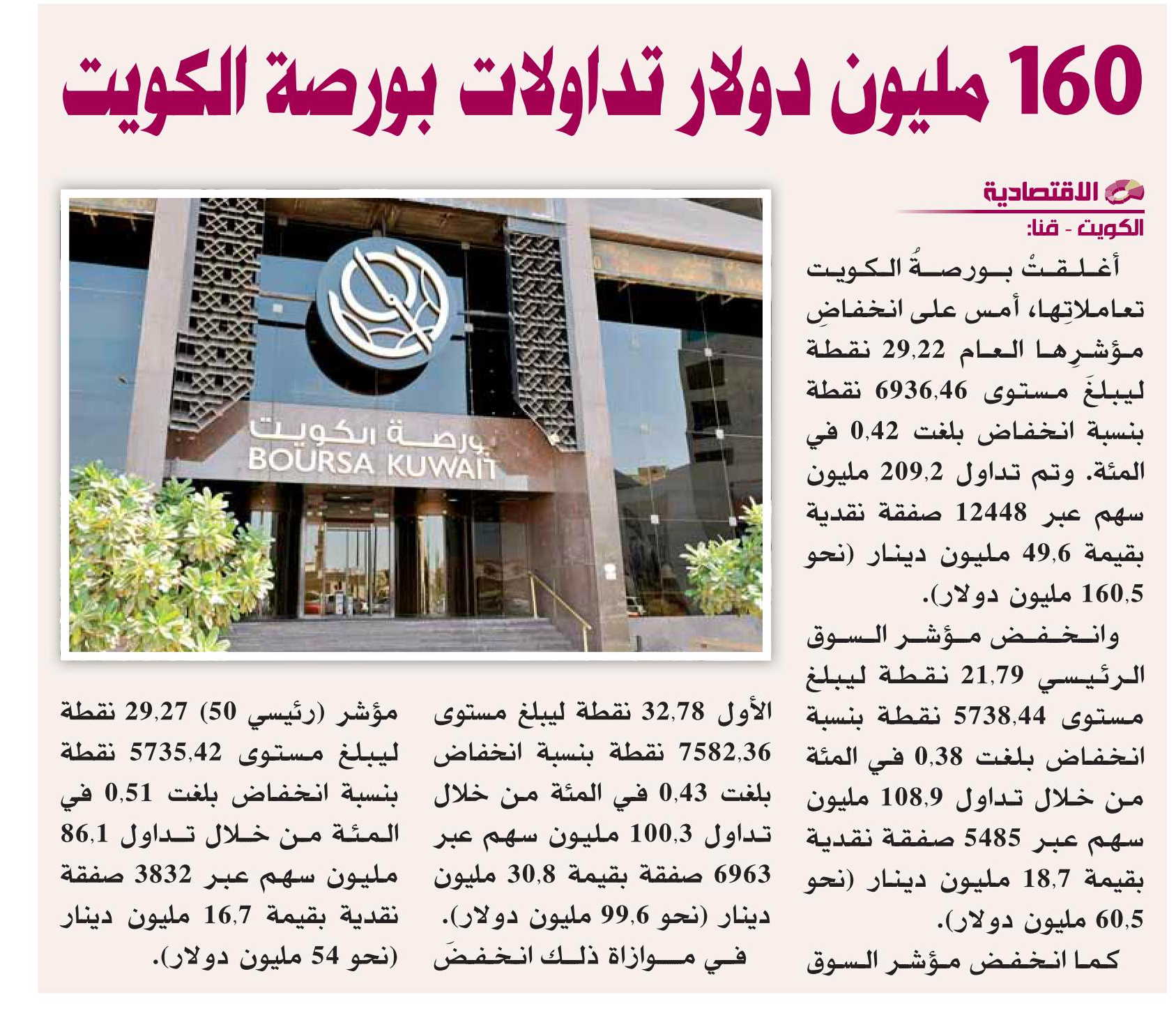 160 مليون دولار تداولات بورصة الكويت

الاقتصادية

الكويت - قنا:

أغلقتْ بورصةُ الكويت تعاملاتِها، أمس على انخفاضِ مؤشرِها العام 29,22 نقطة ليبلغَ مستوى 6936,46 نقطة بنسبة انخفاض بلغت 0,42 في المئة. وتم تداول 209,2 مليون سهم عبر 12448 صفقة نقدية بقيمة 49,6 مليون دينار (نحو 160,5 مليون دولار).

وانخفض مؤشر السوق الرئيسي 21,79 نقطة ليبلغ مستوى 5738,44 نقطة بنسبة انخفاض بلغت 0,38 في المئة من خلال تداول 108,9 مليون سهم عبر 5485 صفقة نقدية بقيمة 18,7 مليون دينار (نحو 60,5 مليون دولار).

كما انخفض مؤشر السوق الأول 32,78 نقطة ليبلغ مستوى 7582,36 نقطة بنسبة انخفاض بلغت 0,43 في المئة من خلال تداول 100,3 مليون سهم عبر 6963 صفقة بقيمة 30,8 مليون دينار (نحو 99,6 مليون دولار).

في موازاة ذلك انخفضَ مؤشر (رئيسي 50) 29,27 نقطة ليبلغ مستوى 5735,42 نقطة بنسبة انخفاض بلغت 0,51 في المئة من خلال تداول 86,1 مليون سهم عبر 3832 صفقة نقدية بقيمة 16,7 مليون دينار (نحو 54 مليون دولار).

بورصة الكويت
BOURSA KUWAIT